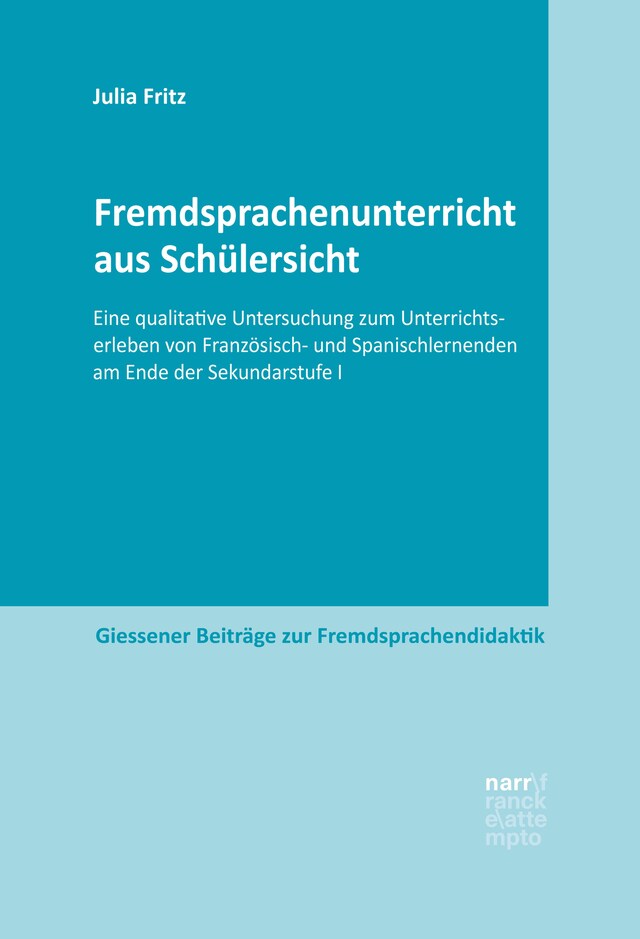 Julia Fritz

Fremdsprachenunterricht aus Schülersicht

Eine qualitative Untersuchung zum Unterrichtserleben von Französisch- und Spanischlernenden am Ende der Sekundarstufe I

Giessener Beiträge zur Fremdsprachendidaktik

narr\f
ranck
e\atte
mpto